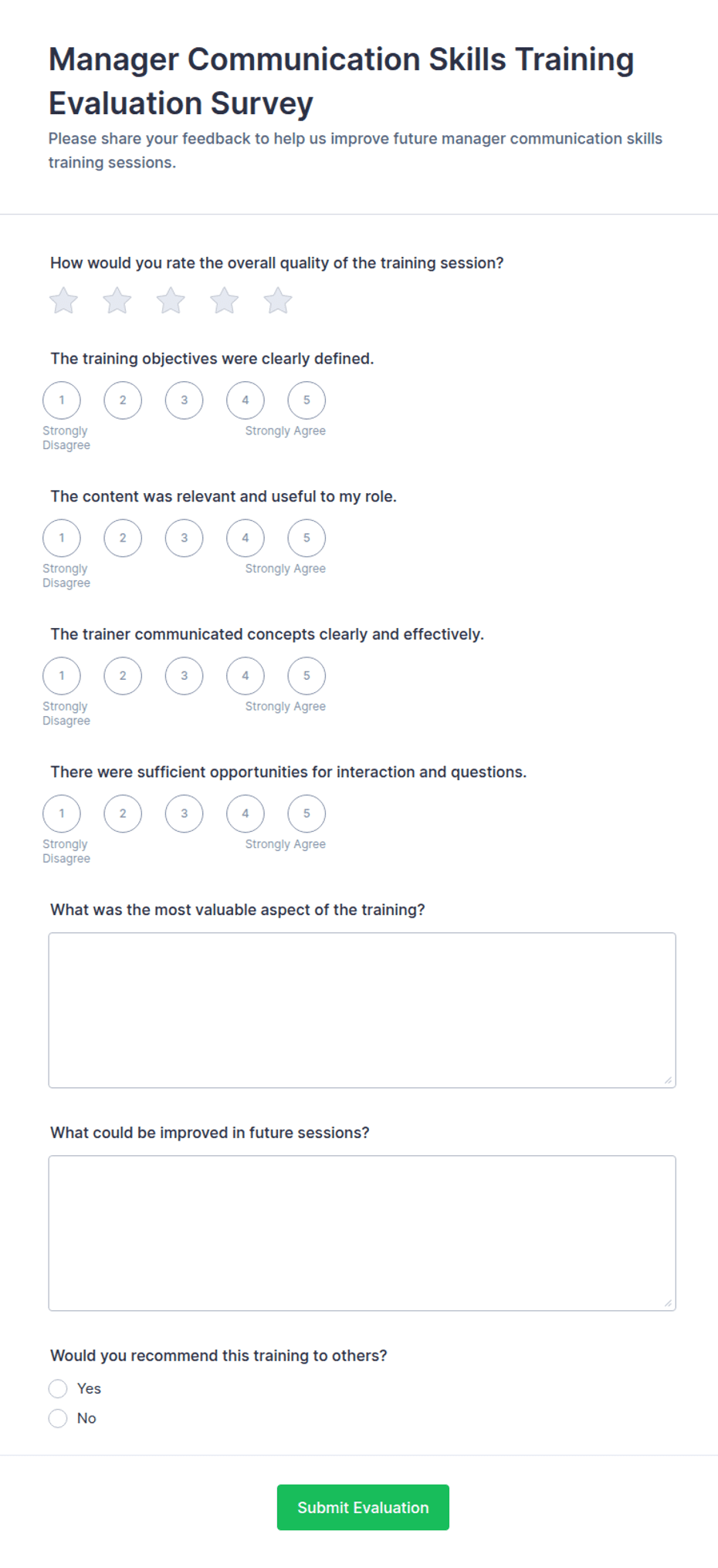 Manager Communication Skills Training Evaluation Survey

Please share your feedback to help us improve future manager communication skills training sessions.

How would you rate the overall quality of the training session?

The training objectives were clearly defined.

1 2 3 4 5

Strongly Disagree Strongly Agree

The content was relevant and useful to my role.

1 2 3 4 5

Strongly Disagree Strongly Agree

The trainer communicated concepts clearly and effectively.

1 2 3 4 5

Strongly Disagree Strongly Agree

There were sufficient opportunities for interaction and questions.

1 2 3 4 5

Strongly Disagree Strongly Agree

What was the most valuable aspect of the training?

What could be improved in future sessions?

Would you recommend this training to others?

Yes

No

Submit Evaluation